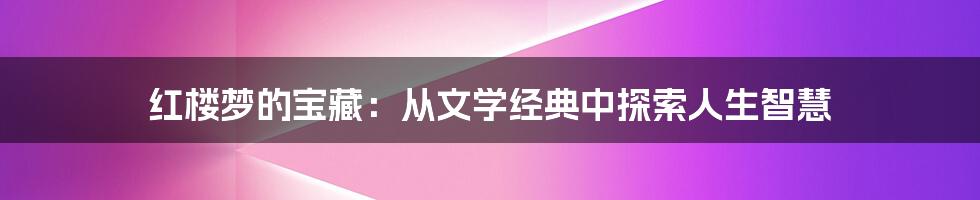 红楼梦的宝藏：从文学经典中探索人生智慧